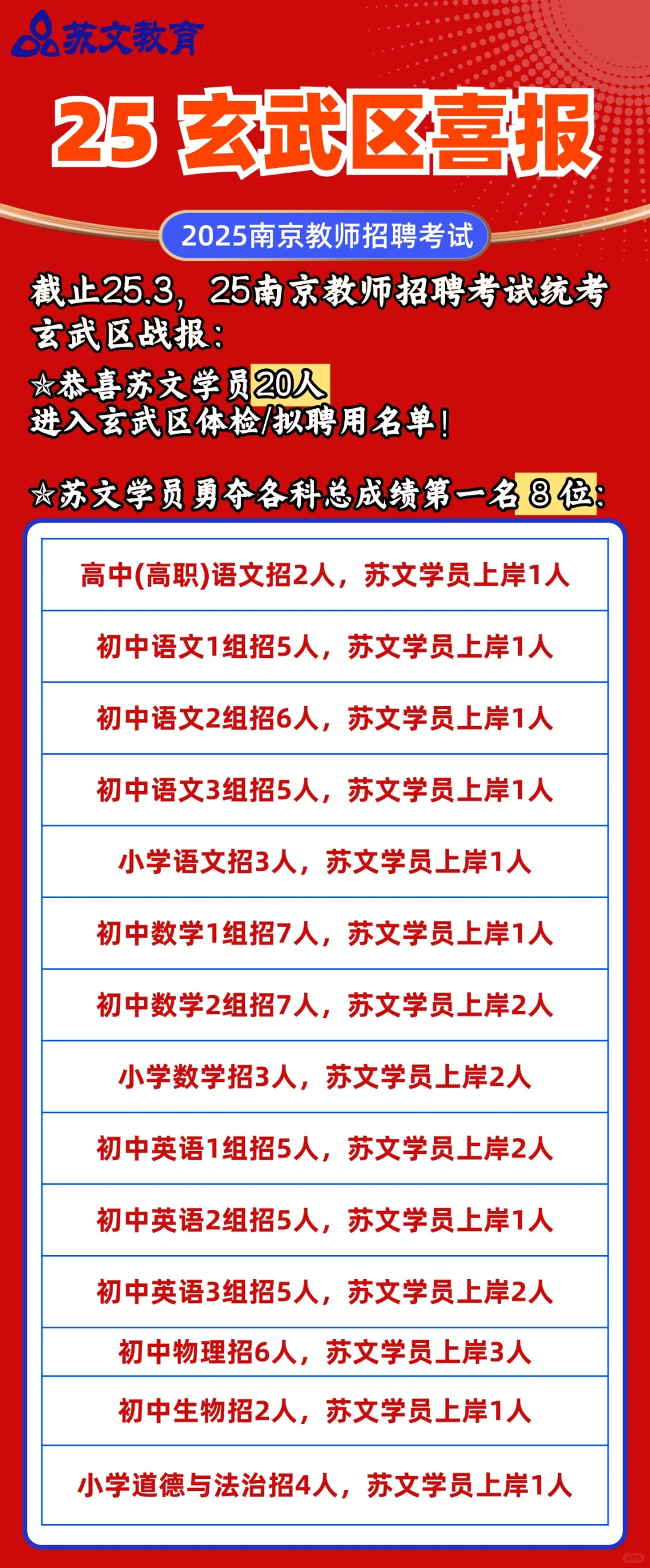 苏文教育

25 玄武区喜报

2025南京教师招聘考试

截止25.3，25南京教师招聘考试统考玄武区战报：

☆恭喜苏文学员20人
进入玄武区体检/拟聘用名单！

☆苏文学员勇夺各科总成绩第一名 8 位：

| 高中(高职)语文招2人，苏文学员上岸1人 |
|---|
| 初中语文1组招5人，苏文学员上岸1人 |
| 初中语文2组招6人，苏文学员上岸1人 |
| 初中语文3组招5人，苏文学员上岸1人 |
| 小学语文招3人，苏文学员上岸1人 |
| 初中数学1组招7人，苏文学员上岸1人 |
| 初中数学2组招7人，苏文学员上岸2人 |
| 小学数学招3人，苏文学员上岸2人 |
| 初中英语1组招5人，苏文学员上岸2人 |
| 初中英语2组招5人，苏文学员上岸1人 |
| 初中英语3组招5人，苏文学员上岸2人 |
| 初中物理招6人，苏文学员上岸3人 |
| 初中生物招2人，苏文学员上岸1人 |
| 小学道德与法治招4人，苏文学员上岸1人 |